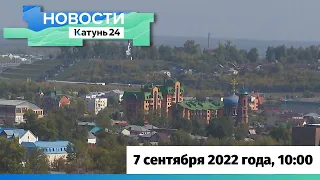 НОВОСТИ
Катунь 24

7 сентября 2022 года, 10:00